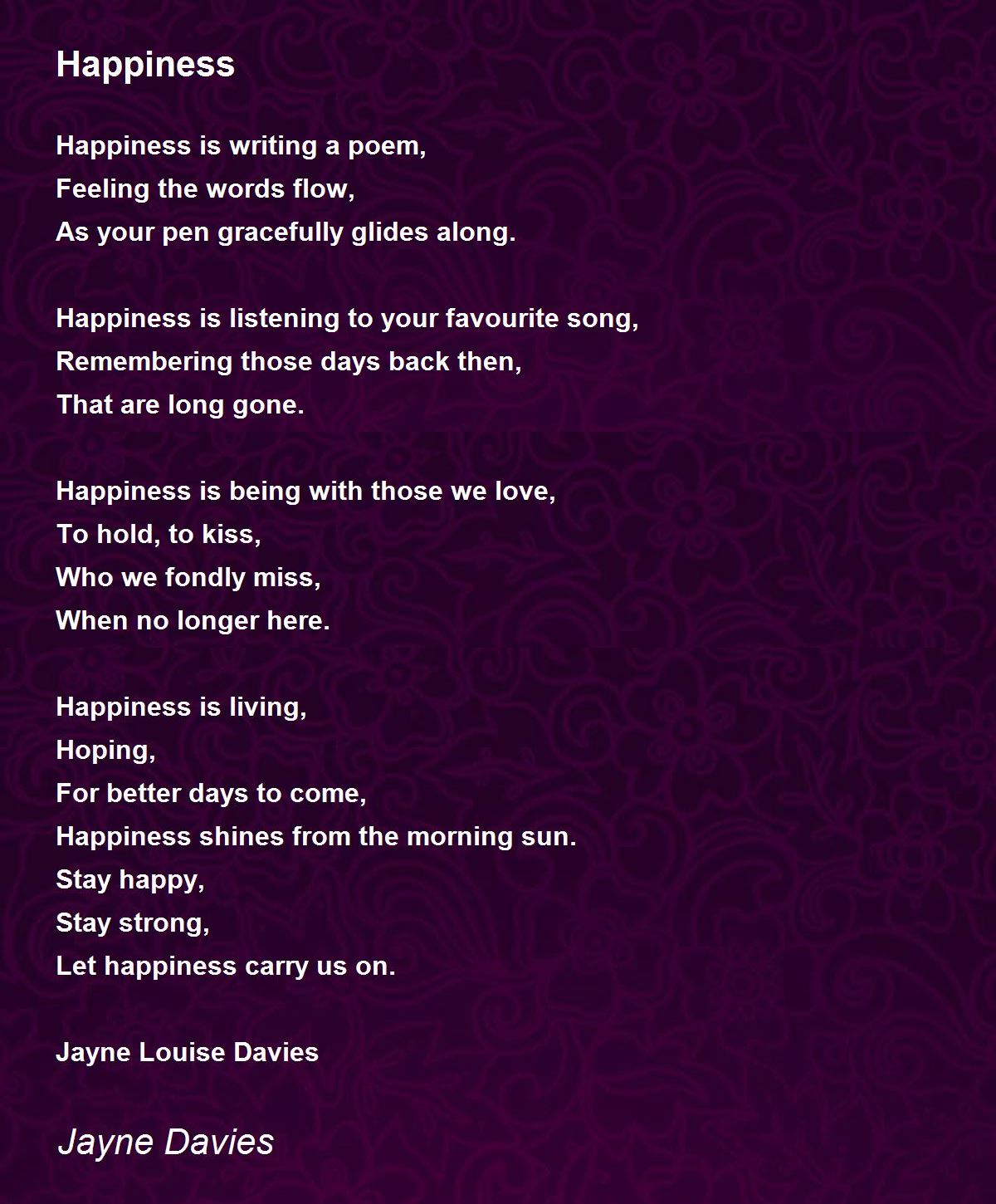 Happiness

Happiness is writing a poem,
Feeling the words flow,
As your pen gracefully glides along.

Happiness is listening to your favourite song,
Remembering those days back then,
That are long gone.

Happiness is being with those we love,
To hold, to kiss,
Who we fondly miss,
When no longer here.

Happiness is living,
Hoping,
For better days to come,
Happiness shines from the morning sun.
Stay happy,
Stay strong,
Let happiness carry us on.

Jayne Louise Davies

Jayne Davies